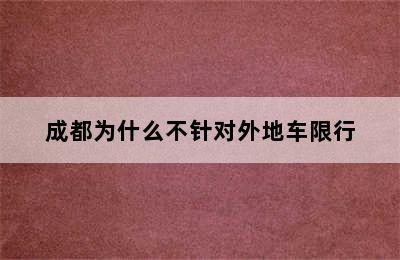 成都为什么不针对外地车限行